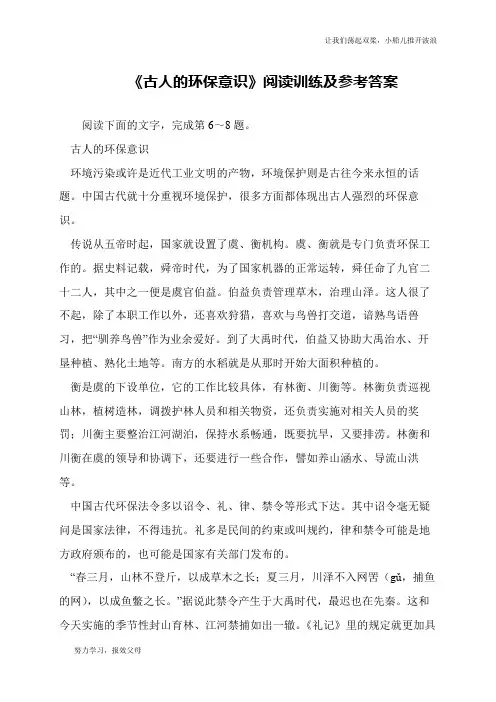 让我们荡起双桨，小船儿推开波浪

《古人的环保意识》阅读训练及参考答案

阅读下面的文字，完成第 6~8 题。

古人的环保意识

环境污染或许是近代工业文明的产物，环境保护则是古往今来永恒的话题。中国古代就十分重视环境保护，很多方面都体现出古人强烈的环保意识。

传说从五帝时起，国家就设置了虞、衡机构。虞、衡就是专门负责环保工作的。据史料记载，舜帝时代，为了国家机器的正常运转，舜任命了九官二十二人，其中之一便是虞官伯益。伯益负责管理草木，治理山泽。这人很了不起，除了本职工作以外，还喜欢狩猎，喜欢与鸟兽打交道，谙熟鸟语兽习，把“驯养鸟兽”作为业余爱好。到了大禹时代，伯益又协助大禹治水、开垦种植、熟化土地等。南方的水稻就是从那时开始大面积种植的。

衡是虞的下设单位，它的工作比较具体，有林衡、川衡等。林衡负责巡视山林，植树造林，调拨护林人员和相关物资，还负责实施对相关人员的奖罚；川衡主要整治江河湖泊，保持水系畅通，既要抗旱，又要排涝。林衡和川衡在虞的领导和协调下，还要进行一些合作，譬如养山涵水、导流山洪等。

中国古代环保法令多以诏令、礼、律、禁令等形式下达。其中诏令毫无疑问是国家法律，不得违抗。礼多是民间的约束或叫规约，律和禁令可能是地方政府颁布的，也可能是国家有关部门发布的。

“春三月，山林不登斤，以成草木之长；夏三月，川泽不入网罟（gǔ，捕鱼的网），以成鱼鳖之长。”据说此禁令产生于大禹时代，最迟也在先秦。这和今天实施的季节性封山育林、江河禁捕如出一辙。《礼记》里的规定就更加具

努力学习，报效父母